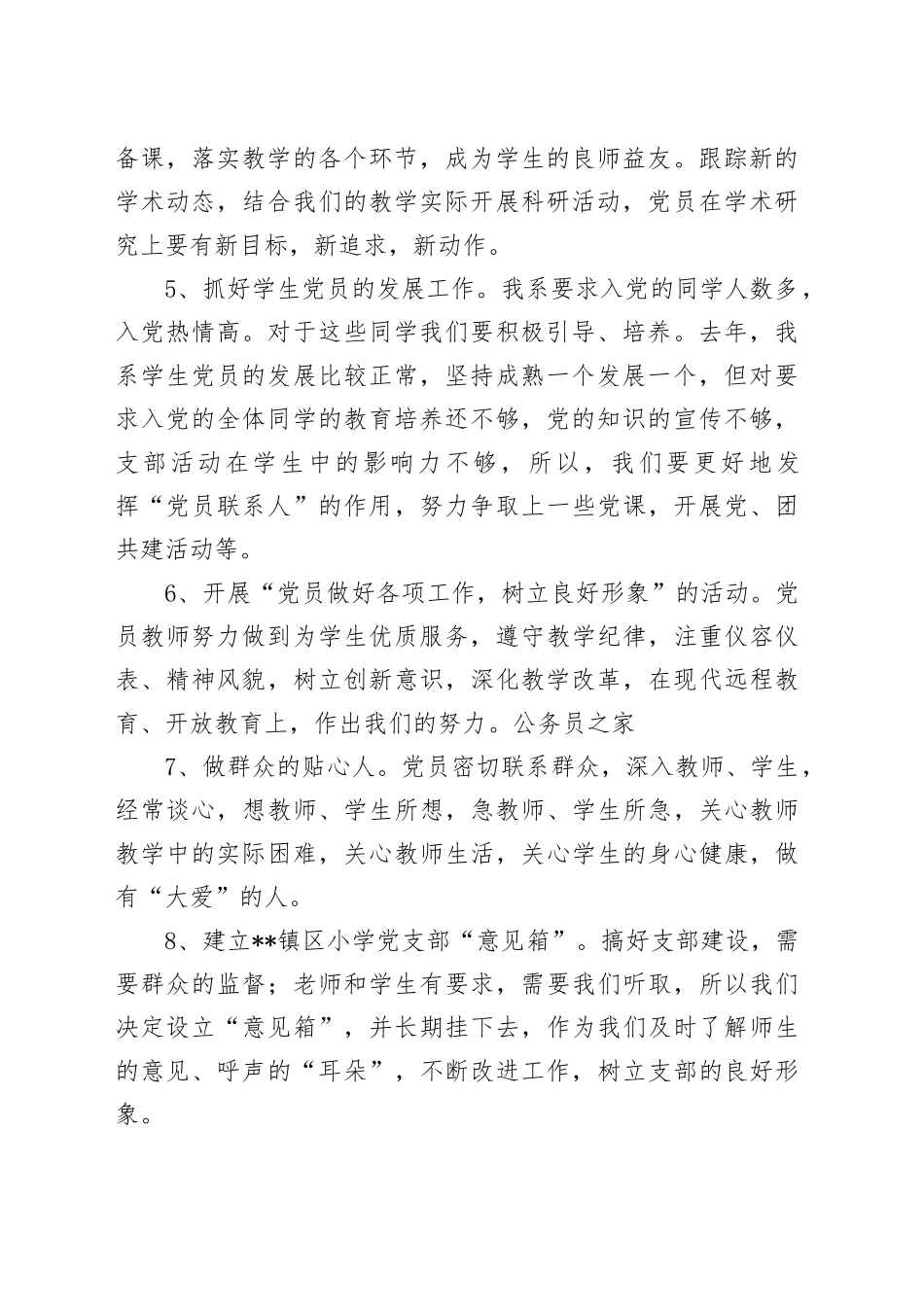 备课，落实教学的各个环节，成为学生的良师益友。跟踪新的学术动态，结合我们的教学实际开展科研活动，党员在学术研究上要有新目标，新追求，新动作。

5、抓好学生党员的发展工作。我系要求入党的同学人数多，入党热情高。对于这些同学我们要积极引导、培养。去年，我系学生党员的发展比较正常，坚持成熟一个发展一个，但对要求入党的全体同学的教育培养还不够，党的知识的宣传不够，支部活动在学生中的影响力不够，所以，我们要更好地发挥“党员联系人”的作用，努力争取上一些党课，开展党、团共建活动等。

6、开展“党员做好各项工作，树立良好形象”的活动。党员教师努力做到为学生优质服务，遵守教学纪律，注重仪容仪表、精神风貌，树立创新意识，深化教学改革，在现代远程教育、开放教育上，作出我们的努力。公务员之家

7、做群众的贴心人。党员密切联系群众，深入教师、学生，经常谈心，想教师、学生所想，急教师、学生所急，关心教师教学中的实际困难，关心教师生活，关心学生的身心健康，做有“大爱”的人。

8、建立**镇区小学党支部“意见箱”。搞好支部建设，需要群众的监督；老师和学生有要求，需要我们听取，所以我们决定设立“意见箱”，并长期挂下去，作为我们及时了解师生的意见、呼声的“耳朵”，不断改进工作，树立支部的良好形象。